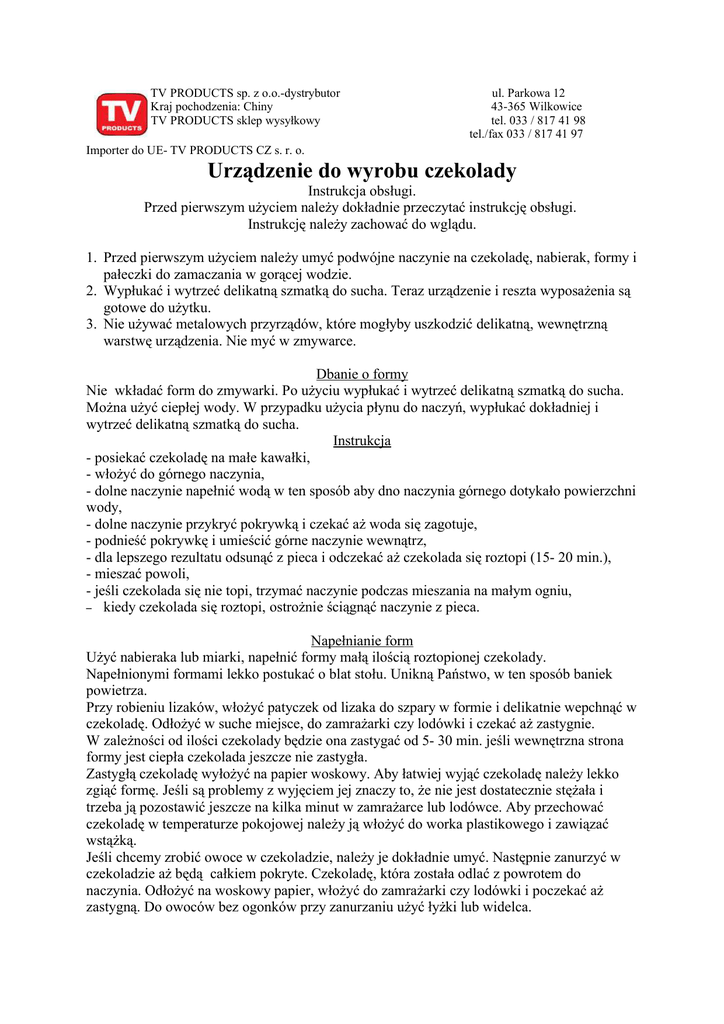 TV PRODUCTS
TV PRODUCTS sp. z o.o.-dystrybutor
Kraj pochodzenia: Chiny
TV PRODUCTS sklep wysyłkowy

ul. Parkowa 12
43-365 Wilkowice
tel. 033 / 817 41 98
tel./fax 033 / 817 41 97

Importer do UE- TV PRODUCTS CZ s. r. o.

Urządzenie do wyrobu czekolady
Instrukcja obsługi.
Przed pierwszym użyciem należy dokładnie przeczytać instrukcję obsługi.
Instrukcję należy zachować do wglądu.

1. Przed pierwszym użyciem należy umyć podwójne naczynie na czekoladę, nabierak, formy i pałeczki do zamaczania w gorącej wodzie.
2. Wypłukać i wytrzeć delikatną szmatką do sucha. Teraz urządzenie i reszta wyposażenia są gotowe do użytku.
3. Nie używać metalowych przyrządów, które mogłyby uszkodzić delikatną, wewnętrzną warstwę urządzenia. Nie myć w zmywarce.

Dbanie o formy
Nie wkładać form do zmywarki. Po użyciu wypłukać i wytrzeć delikatną szmatką do sucha. Można użyć ciepłej wody. W przypadku użycia płynu do naczyń, wypłukać dokładniej i wytrzeć delikatną szmatką do sucha.

Instrukcja
- posiekać czekoladę na małe kawałki,
- włożyć do górnego naczynia,
- dolne naczynie napełnić wodą w ten sposób aby dno naczynia górnego dotykało powierzchni wody,
- dolne naczynie przykryć pokrywką i czekać aż woda się zagotuje,
- podnieść pokrywkę i umieścić górne naczynie wewnątrz,
- dla lepszego rezultatu odsunąć z pieca i odczekać aż czekolada się roztopi (15- 20 min.),
- mieszać powoli,
- jeśli czekolada się nie topi, trzymać naczynie podczas mieszania na małym ogniu,
– kiedy czekolada się roztopi, ostrożnie ściągnąć naczynie z pieca.

Napełnianie form
Użyć nabieraka lub miarki, napełnić formy małą ilością roztopionej czekolady. Napełnionymi formami lekko postukać o blat stołu. Unikną Państwo, w ten sposób baniek powietrza.
Przy robieniu lizaków, włożyć patyczek od lizaka do szpary w formie i delikatnie wepchnąć w czekoladę. Odłożyć w suche miejsce, do zamrażarki czy lodówki i czekać aż zastygnie.
W zależności od ilości czekolady będzie ona zastygać od 5- 30 min. jeśli wewnętrzna strona formy jest ciepła czekolada jeszcze nie zastygła.
Zastygłą czekoladę wyłożyć na papier woskowy. Aby łatwiej wyjąć czekoladę należy lekko zgiąć formę. Jeśli są problemy z wyjęciem jej znaczy to, że nie jest dostatecznie stężała i trzeba ją pozostawić jeszcze na kilka minut w zamrażarce lub lodówce. Aby przechować czekoladę w temperaturze pokojowej należy ją włożyć do worka plastikowego i zawiązać wstążką.
Jeśli chcemy zrobić owoce w czekoladzie, należy je dokładnie umyć. Następnie zanurzyć w czekoladzie aż będą całkiem pokryte. Czekoladę, która została odlać z powrotem do naczynia. Odłożyć na woskowy papier, włożyć do zamrażarki czy lodówki i poczekać aż zastygną. Do owoców bez ogonków przy zanurzaniu użyć łyżki lub widelca.